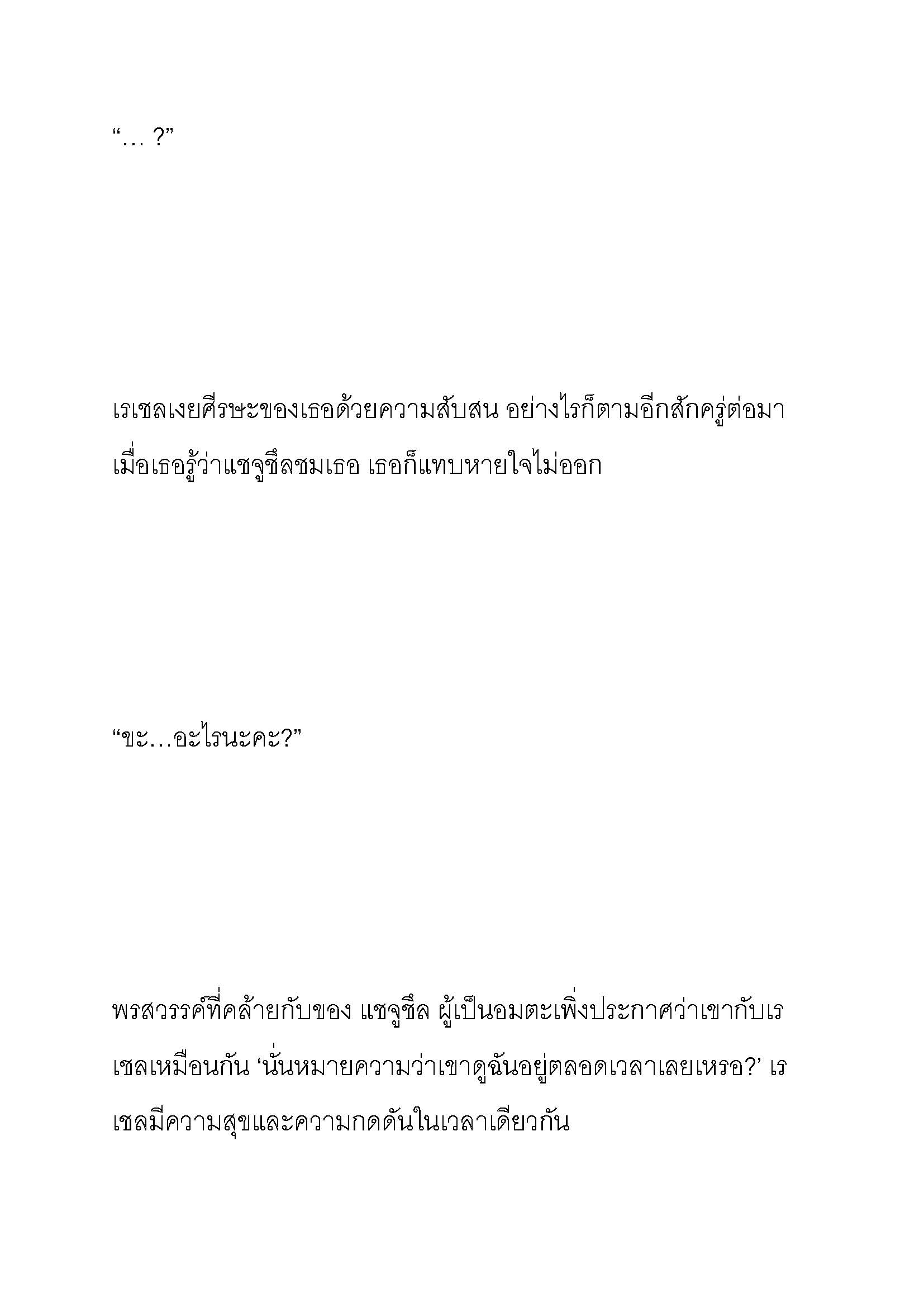 “… ?”

เรเชลเงยศีรษะของเธอด้วยความสับสน อย่างไรก็ตามอีกสักครู่ต่อมา เมื่อเธอรู้ว่าแชจูชึลชมเธอ เธอก็แทบหายใจไม่ออก

“ขะ…อะไรนะคะ?”

พรสวรรค์ที่คล้ายกับของ แชจูชึล ผู้เป็นอมตะเพิ่งประกาศว่าเขากับเรเชลเหมือนกัน ‘นั่นหมายความว่าเขาดูฉันอยู่ตลอดเวลาเลยเหรอ?’ เรเชลมีความสุขและความกดดันในเวลาเดียวกัน